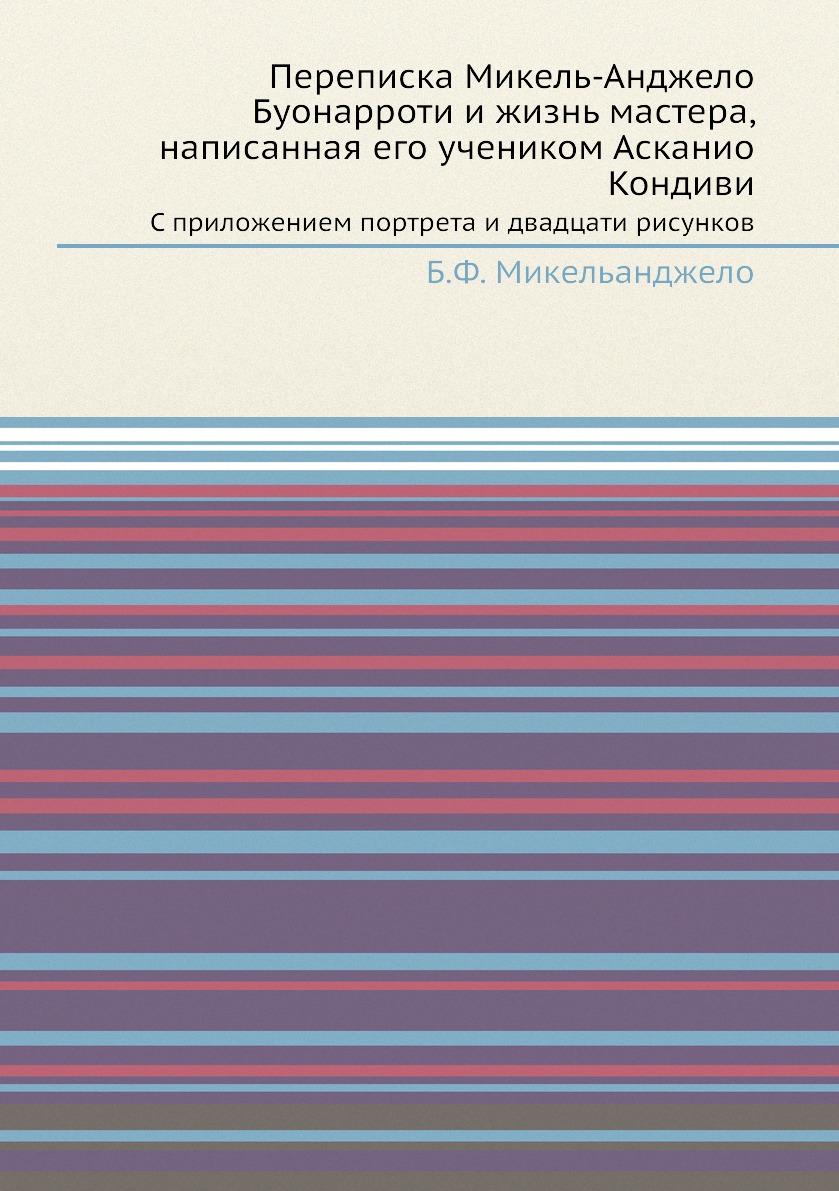 Переписка Микель-Анджело Буонарроти и жизнь мастера, написанная его учеником Асканио Кондиви

С приложением портрета и двадцати рисунков

Б.Ф. Микельанджело